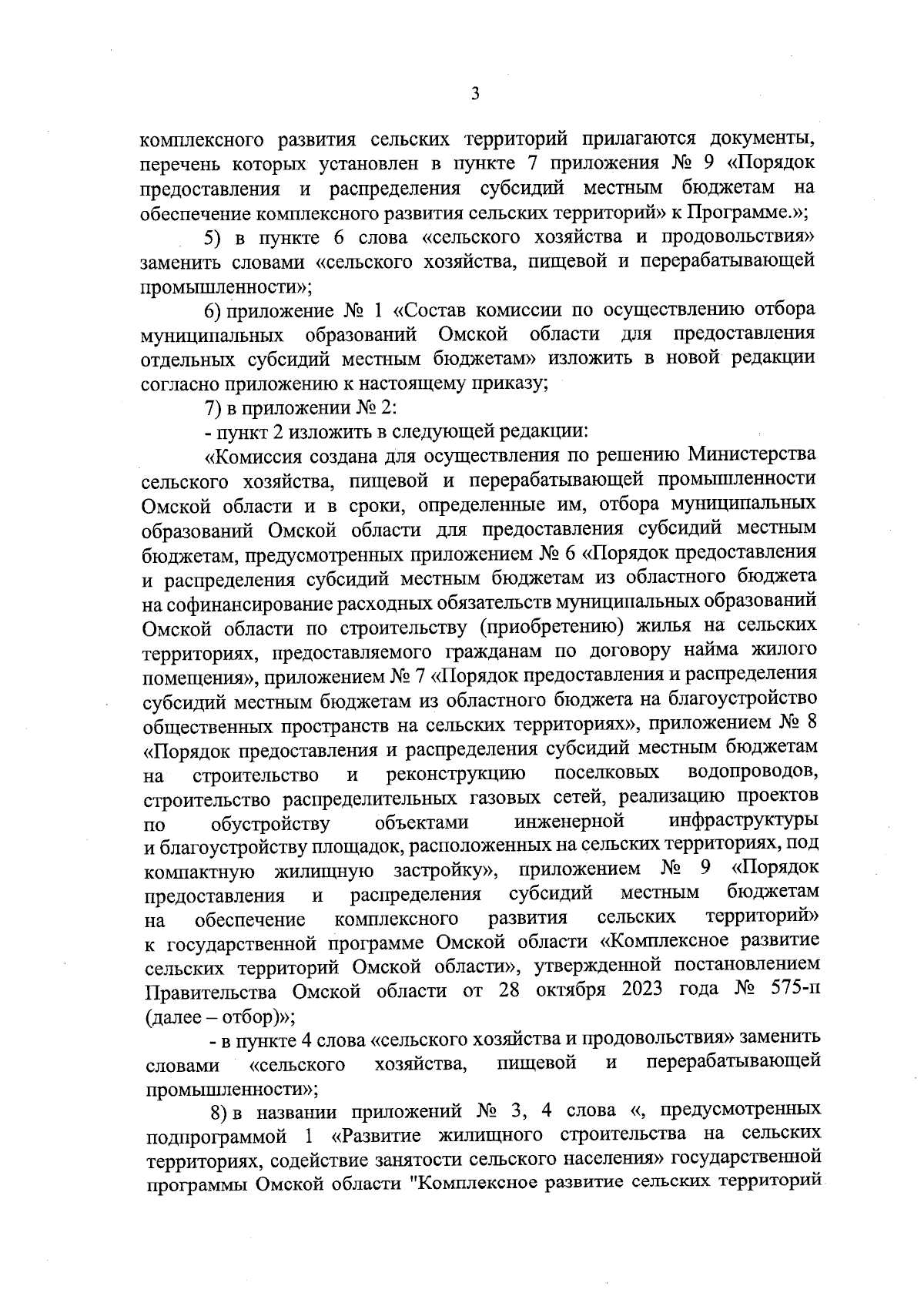 3

комплексного развития сельских территорий прилагаются документы, перечень которых установлен в пункте 7 приложения № 9 «Порядок предоставления и распределения субсидий местным бюджетам на обеспечение комплексного развития сельских территорий» к Программе.»;

5) в пункте 6 слова «сельского хозяйства и продовольствия» заменить словами «сельского хозяйства, пищевой и перерабатывающей промышленности»;

6) приложение № 1 «Состав комиссии по осуществлению отбора муниципальных образований Омской области для предоставления отдельных субсидий местным бюджетам» изложить в новой редакции согласно приложению к настоящему приказу;

7) в приложении № 2:

- пункт 2 изложить в следующей редакции:

«Комиссия создана для осуществления по решению Министерства сельского хозяйства, пищевой и перерабатывающей промышленности Омской области и в сроки, определенные им, отбора муниципальных образований Омской области для предоставления субсидий местным бюджетам, предусмотренных приложением № 6 «Порядок предоставления и распределения субсидий местным бюджетам из областного бюджета на софинансирование расходных обязательств муниципальных образований Омской области по строительству (приобретению) жилья на сельских территориях, предоставляемого гражданам по договору найма жилого помещения», приложением № 7 «Порядок предоставления и распределения субсидий местным бюджетам из областного бюджета на благоустройство общественных пространств на сельских территориях», приложением № 8 «Порядок предоставления и распределения субсидий местным бюджетам на строительство и реконструкцию поселковых водопроводов, строительство распределительных газовых сетей, реализацию проектов по обустройству объектами инженерной инфраструктуры и благоустройству площадок, расположенных на сельских территориях, под компактную жилищную застройку», приложением № 9 «Порядок предоставления и распределения субсидий местным бюджетам на обеспечение комплексного развития сельских территорий» к государственной программе Омской области «Комплексное развитие сельских территорий Омской области», утвержденной постановлением Правительства Омской области от 28 октября 2023 года № 575-п (далее – отбор)»;

- в пункте 4 слова «сельского хозяйства и продовольствия» заменить словами «сельского хозяйства, пищевой и перерабатывающей промышленности»;

8) в названии приложений № 3, 4 слова «, предусмотренных подпрограммой 1 «Развитие жилищного строительства на сельских территориях, содействие занятости сельского населения» государственной программы Омской области "Комплексное развитие сельских территорий